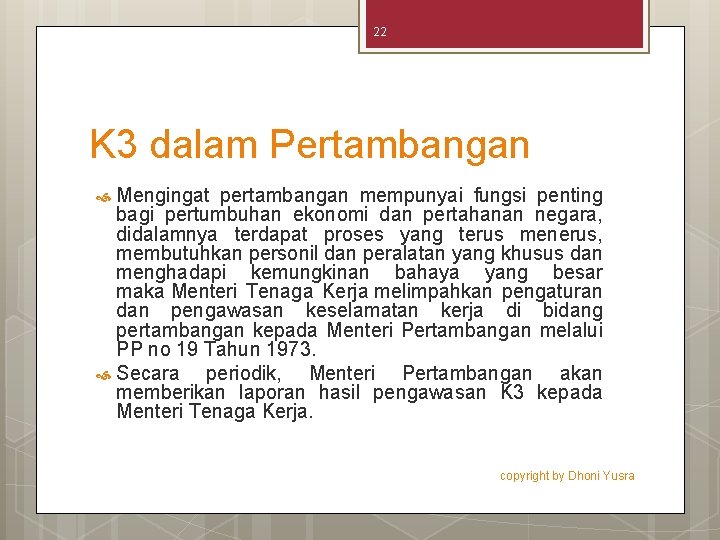 22

K3 dalam Pertambangan

Mengingat pertambangan mempunyai fungsi penting bagi pertumbuhan ekonomi dan pertahanan negara, didalamnya terdapat proses yang terus menerus, membutuhkan personil dan peralatan yang khusus dan menghadapi kemungkinan bahaya yang besar maka Menteri Tenaga Kerja melimpahkan pengaturan dan pengawasan keselamatan kerja di bidang pertambangan kepada Menteri Pertambangan melalui PP no 19 Tahun 1973.

Secara periodik, Menteri Pertambangan akan memberikan laporan hasil pengawasan K3 kepada Menteri Tenaga Kerja.

copyright by Dhoni Yusra